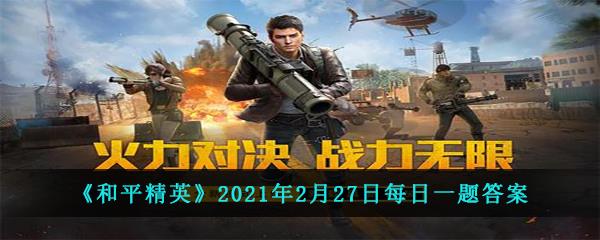 火力对决 战力无限

《和平精英》2021年2月27日每日一题答案